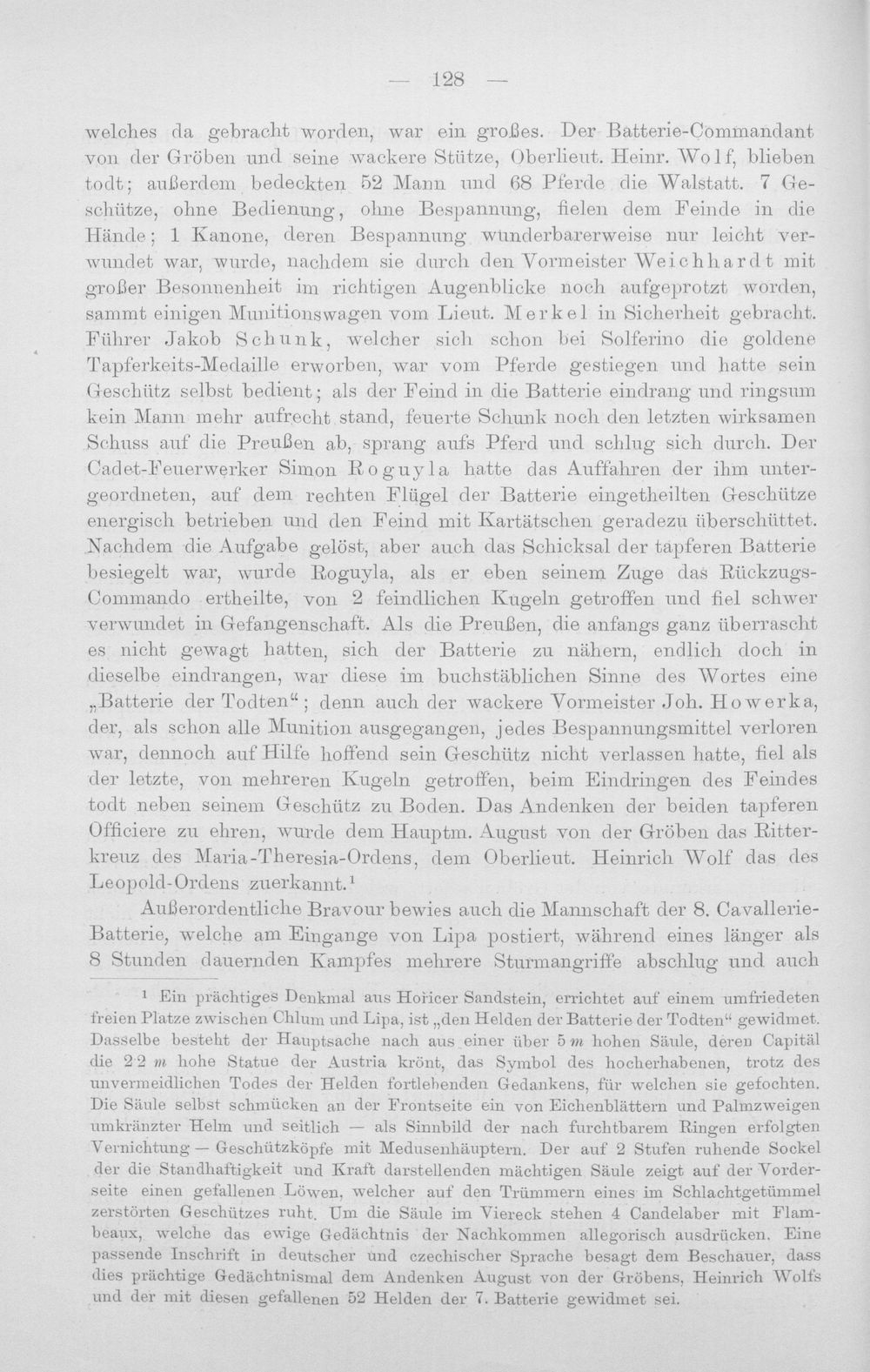 — 128 —

welches da gebracht worden, war ein großes. Der Batterie-Commandant von der Gröben und seine wackere Stütze, Oberlieut. Heinr. Wolf, blieben todt; außerdem bedeckten 52 Mann und 68 Pferde die Walstatt. 7 Geschütze, ohne Bedienung, ohne Bespannung, fielen dem Feinde in die Hände; 1 Kanone, deren Bespannung wunderbarerweise nur leicht verwundet war, wurde, nachdem sie durch den Vormeister Weichhardt mit großer Besonnenheit im richtigen Augenblicke noch aufgeprotzt worden, sammt einigen Munitionswagen vom Lieut. Merkel in Sicherheit gebracht. Führer Jakob Schunk, welcher sich schon bei Solferino die goldene Tapferkeits-Medaille erworben, war vom Pferde gestiegen und hatte sein Geschütz selbst bedient; als der Feind in die Batterie eindrang und ringsum kein Mann mehr aufrecht stand, feuerte Schunk noch den letzten wirksamen Schuss auf die Preußen ab, sprang aufs Pferd und schlug sich durch. Der Cadet-Feuerwerker Simon Roguyla hatte das Auffahren der ihm untergeordneten, auf dem rechten Flügel der Batterie eingetheilten Geschütze energisch betrieben und den Feind mit Kartätschen geradezu überschüttet. Nachdem die Aufgabe gelöst, aber auch das Schicksal der tapferen Batterie besiegelt war, wurde Roguyla, als er eben seinem Zuge das Rückzugs-Commando ertheilte, von 2 feindlichen Kugeln getroffen und fiel schwer verwundet in Gefangenschaft. Als die Preußen, die anfangs ganz überrascht es nicht gewagt hatten, sich der Batterie zu nähern, endlich doch in dieselbe eindrangen, war diese im buchstäblichen Sinne des Wortes eine „Batterie der Todten“; denn auch der wackere Vormeister Joh. Howerka, der, als schon alle Munition ausgegangen, jedes Bespannungsmittel verloren war, dennoch auf Hilfe hoffend sein Geschütz nicht verlassen hatte, fiel als der letzte, von mehreren Kugeln getroffen, beim Eindringen des Feindes todt neben seinem Geschütz zu Boden. Das Andenken der beiden tapferen Officiere zu ehren, wurde dem Hauptm. August von der Gröben das Ritterkreuz des Maria-Theresia-Ordens, dem Oberlieut. Heinrich Wolf das des Leopold-Ordens zuerkannt.$^{1}$

Außerordentliche Bravour bewies auch die Mannschaft der 8. Cavallerie-Batterie, welche am Eingange von Lipa postiert, während eines länger als 8 Stunden dauernden Kampfes mehrere Sturmangriffe abschlug und auch

$^{1}$ Ein prächtiges Denkmal aus Hořicer Sandstein, errichtet auf einem umfriedeten freien Platze zwischen Chlum und Lipa, ist „den Helden der Batterie der Todten“ gewidmet. Dasselbe besteht der Hauptsache nach aus einer über 5 m hohen Säule, deren Capitäl die 2·2 m hohe Statue der Austria krönt, das Symbol des hocherhabenen, trotz des unvermeidlichen Todes der Helden fortlebenden Gedankens, für welchen sie gefochten. Die Säule selbst schmücken an der Frontseite ein von Eichenblättern und Palmzweigen umkränzter Helm und seitlich — als Sinnbild der nach furchtbarem Ringen erfolgten Vernichtung — Geschützköpfe mit Medusenhäuptern. Der auf 2 Stufen ruhende Sockel der die Standhaftigkeit und Kraft darstellenden mächtigen Säule zeigt auf der Vorderseite einen gefallenen Löwen, welcher auf den Trümmern eines im Schlachtgetümmel zerstörten Geschützes ruht. Um die Säule im Viereck stehen 4 Candelaber mit Flambeaux, welche das ewige Gedächtnis der Nachkommen allegorisch ausdrücken. Eine passende Inschrift in deutscher und czechischer Sprache besagt dem Beschauer, dass dies prächtige Gedächtnismal dem Andenken August von der Gröbens, Heinrich Wolfs und der mit diesen gefallenen 52 Helden der 7. Batterie gewidmet sei.